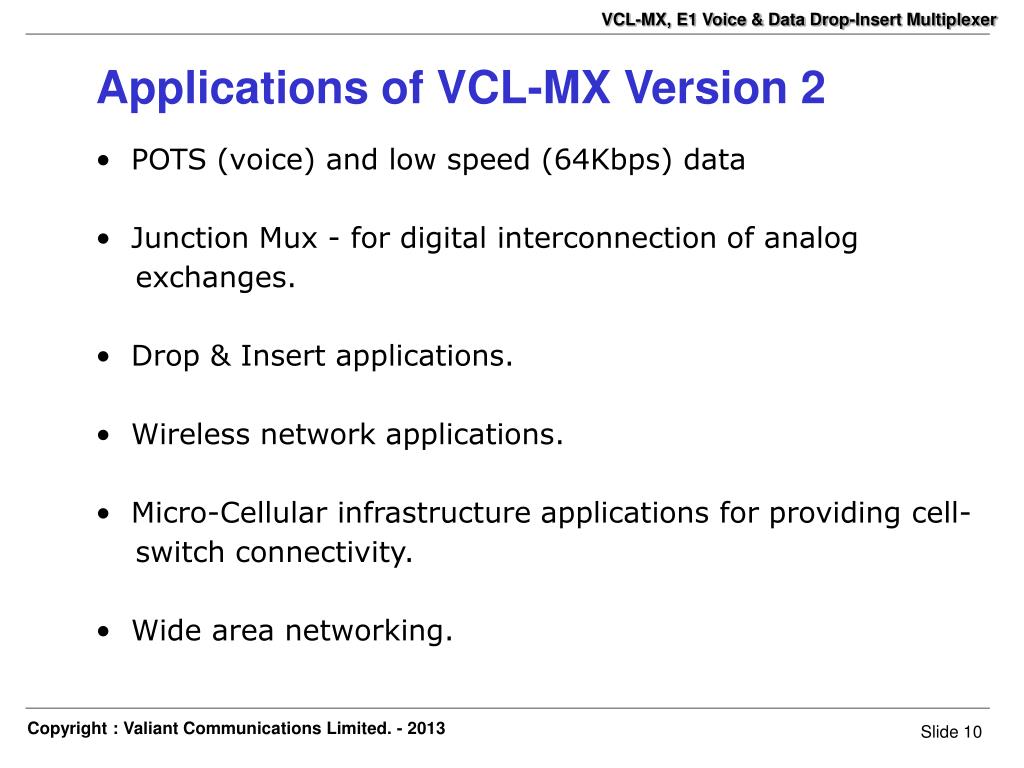 VCL-MX, E1 Voice & Data Drop-Insert Multiplexer

Applications of VCL-MX Version 2

• POTS (voice) and low speed (64Kbps) data

• Junction Mux - for digital interconnection of analog exchanges.

• Drop & Insert applications.

• Wireless network applications.

• Micro-Cellular infrastructure applications for providing cell-switch connectivity.

• Wide area networking.

Copyright : Valiant Communications Limited. - 2013

Slide 10